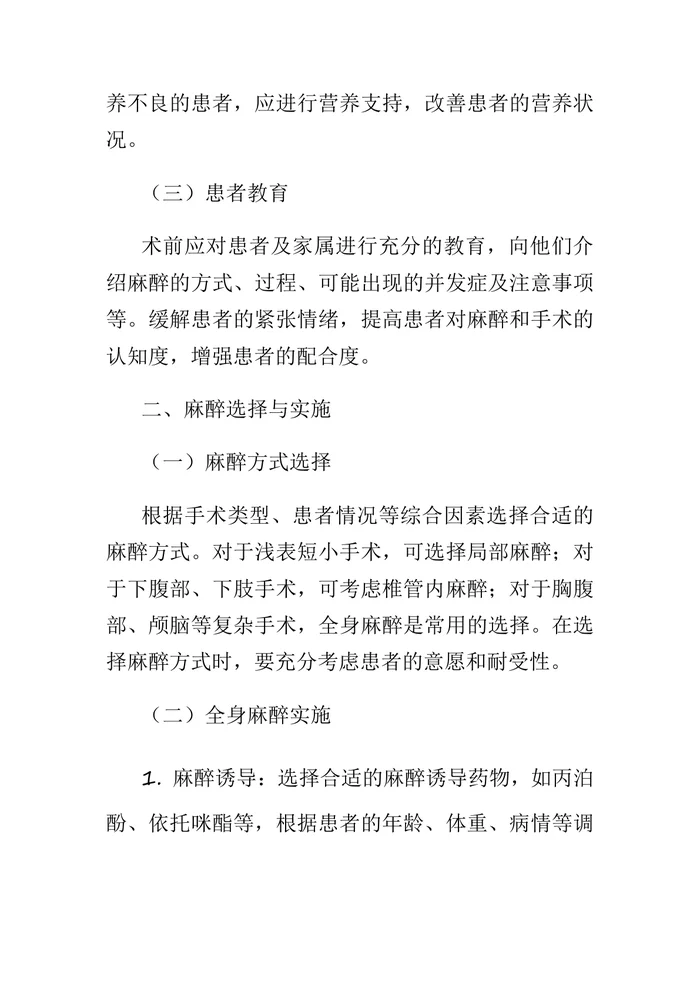 养不良的患者，应进行营养支持，改善患者的营养状况。

（三）患者教育

术前应对患者及家属进行充分的教育，向他们介绍麻醉的方式、过程、可能出现的并发症及注意事项等。缓解患者的紧张情绪，提高患者对麻醉和手术的认知度，增强患者的配合度。

二、麻醉选择与实施

（一）麻醉方式选择

根据手术类型、患者情况等综合因素选择合适的麻醉方式。对于浅表短小手术，可选择局部麻醉；对于下腹部、下肢手术，可考虑椎管内麻醉；对于胸腹部、颅脑等复杂手术，全身麻醉是常用的选择。在选择麻醉方式时，要充分考虑患者的意愿和耐受性。

（二）全身麻醉实施

1.麻醉诱导：选择合适的麻醉诱导药物，如丙泊酚、依托咪酯等，根据患者的年龄、体重、病情等调